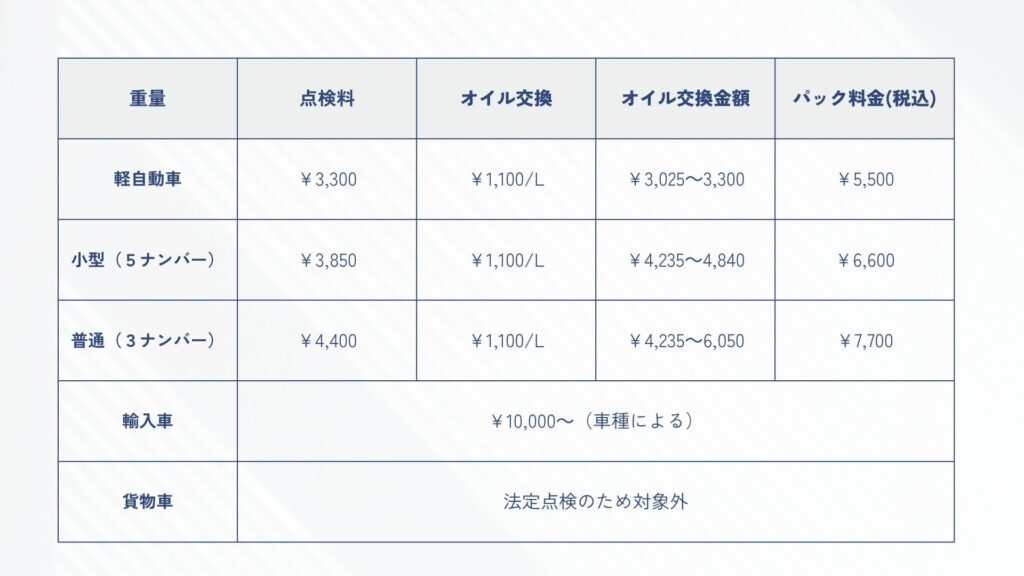 | 重量 | 点検料 | オイル交換 | オイル交換金額 | パック料金(税込) |
|---|---|---|---|---|
| 軽自動車 | ￥3,300 | ￥1,100/L | ￥3,025〜3,300 | ￥5,500 |
| 小型（5ナンバー） | ￥3,850 | ￥1,100/L | ￥4,235〜4,840 | ￥6,600 |
| 普通（3ナンバー） | ￥4,400 | ￥1,100/L | ￥4,235〜6,050 | ￥7,700 |
| 輸入車 | ￥10,000〜（車種による） | | | |
| 貨物車 | 法定点検のため対象外 | | | |